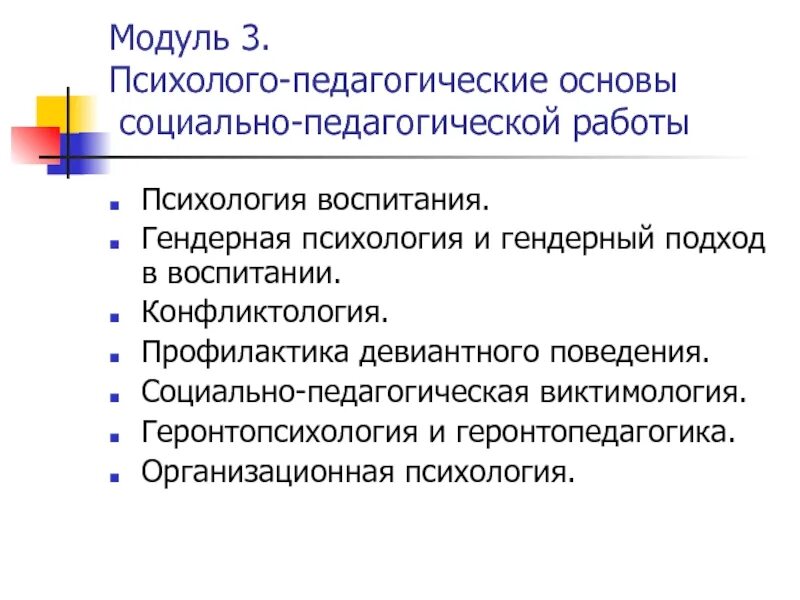 Модуль 3.
Психолого-педагогические основы социально-педагогической работы

- Психология воспитания.
- Гендерная психология и гендерный подход в воспитании.
- Конфликтология.
- Профилактика девиантного поведения.
- Социально-педагогическая виктимология.
- Геронтопсихология и геронтопедагогика.
- Организационная психология.